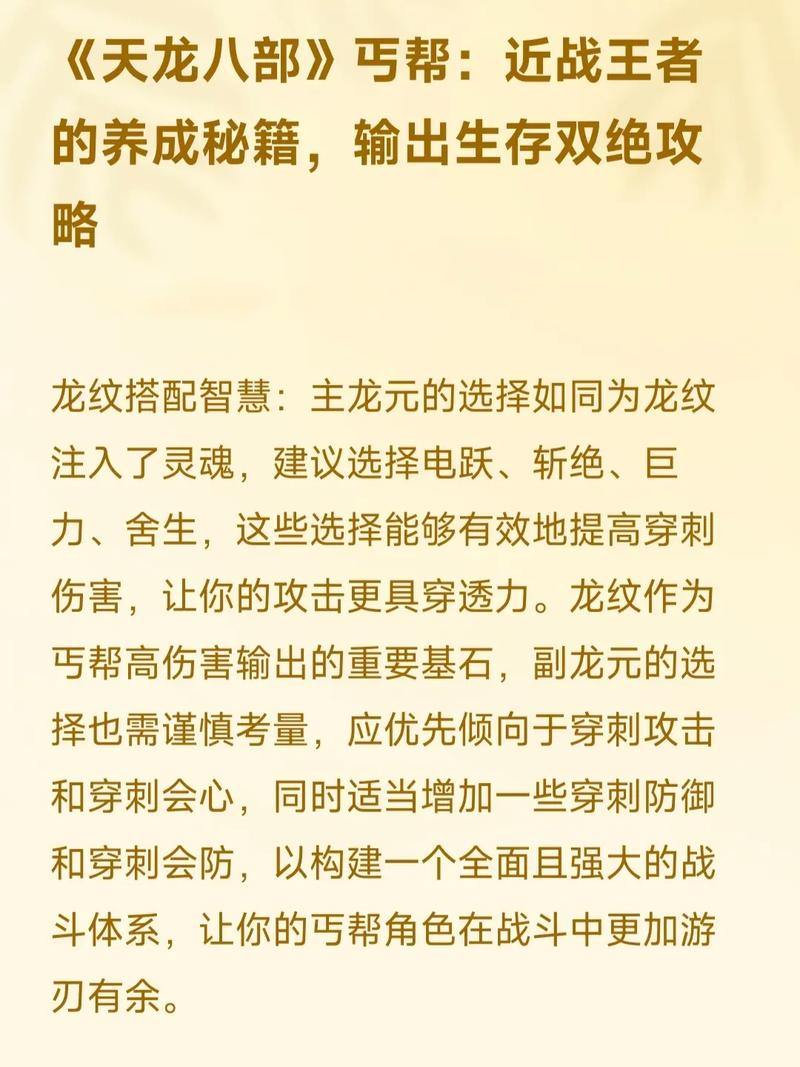 《天龙八部》丐帮：近战王者的养成秘籍，输出生存双绝攻略

龙纹搭配智慧：主龙元的选择如同为龙纹注入了灵魂，建议选择电跃、斩绝、巨力、舍生，这些选择能够有效地提高穿刺伤害，让你的攻击更具穿透力。龙纹作为丐帮高伤害输出的重要基石，副龙元的选择也需谨慎考量，应优先倾向于穿刺攻击和穿刺会心，同时适当增加一些穿刺防御和穿刺会防，以构建一个全面且强大的战斗体系，让你的丐帮角色在战斗中更加游刃有余。